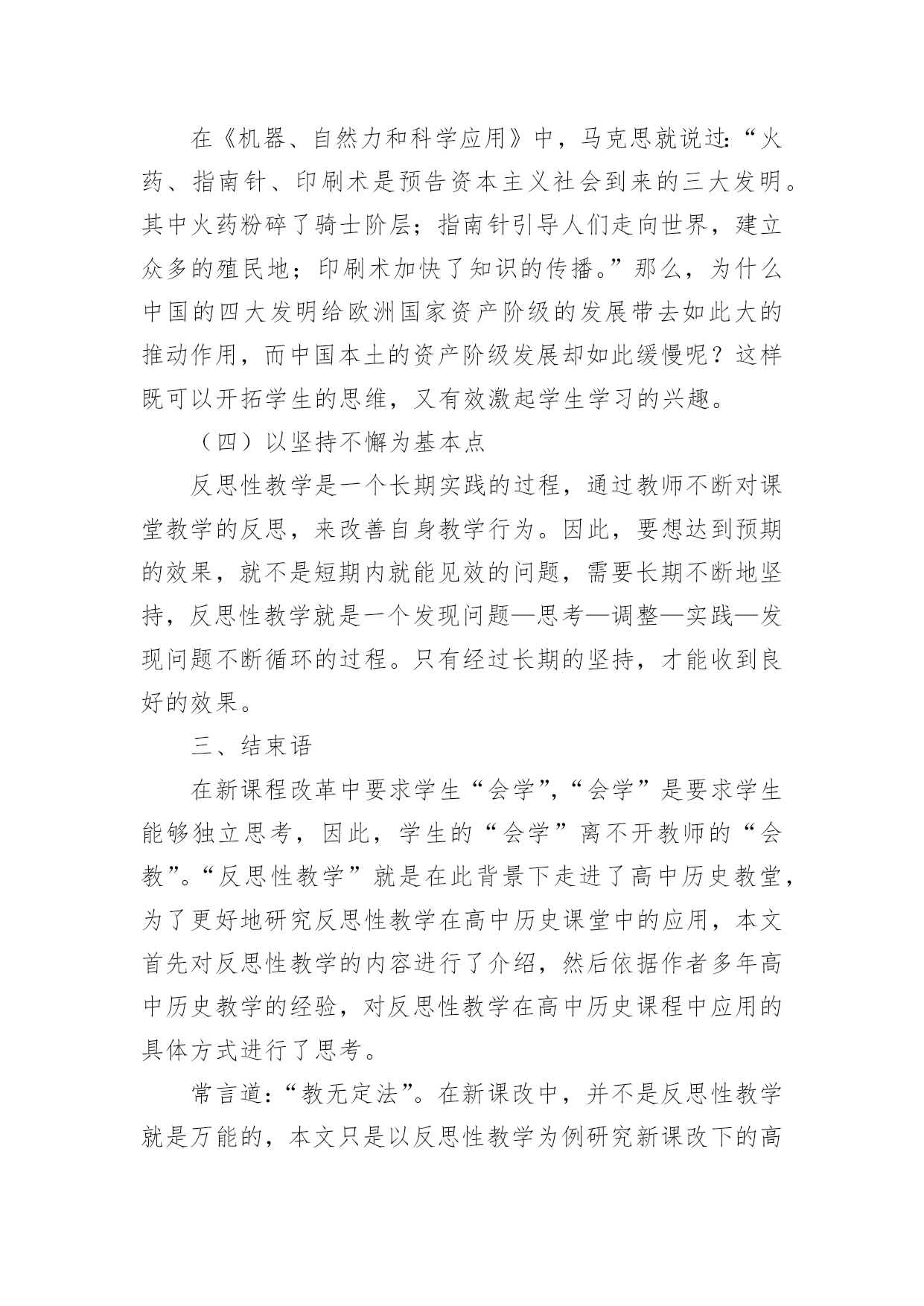 在《机器、自然力和科学应用》中，马克思就说过：“火药、指南针、印刷术是预告资本主义社会到来的三大发明。其中火药粉碎了骑士阶层；指南针引导人们走向世界，建立众多的殖民地；印刷术加快了知识的传播。”那么，为什么中国的四大发明给欧洲国家资产阶级的发展带去如此大的推动作用，而中国本土的资产阶级发展却如此缓慢呢？这样既可以开拓学生的思维，又有效激起学生学习的兴趣。

（四）以坚持不懈为基本点

反思性教学是一个长期实践的过程，通过教师不断对课堂教学的反思，来改善自身教学行为。因此，要想达到预期的效果，就不是短期内就能见效的问题，需要长期不断地坚持，反思性教学就是一个发现问题—思考—调整—实践—发现问题不断循环的过程。只有经过长期的坚持，才能收到良好的效果。

三、结束语

在新课程改革中要求学生“会学”，“会学”是要求学生能够独立思考，因此，学生的“会学”离不开教师的“会教”。“反思性教学”就是在此背景下走进了高中历史教堂，为了更好地研究反思性教学在高中历史课堂中的应用，本文首先对反思性教学的内容进行了介绍，然后依据作者多年高中历史教学的经验，对反思性教学在高中历史课程中应用的具体方式进行了思考。

常言道：“教无定法”。在新课改中，并不是反思性教学就是万能的，本文只是以反思性教学为例研究新课改下的高